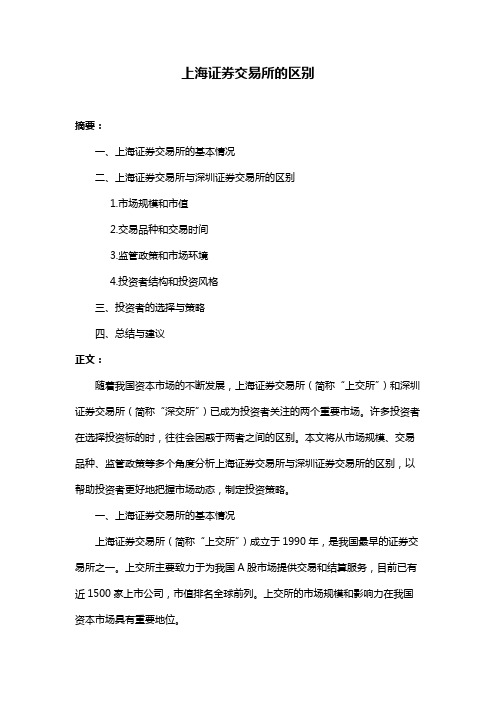 上海证券交易所的区别

摘要：

一、上海证券交易所的基本情况

二、上海证券交易所与深圳证券交易所的区别

1.市场规模和市值

2.交易品种和交易时间

3.监管政策和市场环境

4.投资者结构和投资风格

三、投资者的选择与策略

四、总结与建议

正文：

随着我国资本市场的不断发展，上海证券交易所（简称“上交所”）和深圳证券交易所（简称“深交所”）已成为投资者关注的两个重要市场。许多投资者在选择投资标的时，往往会困惑于两者之间的区别。本文将从市场规模、交易品种、监管政策等多个角度分析上海证券交易所与深圳证券交易所的区别，以帮助投资者更好地把握市场动态，制定投资策略。

一、上海证券交易所的基本情况

上海证券交易所（简称“上交所”）成立于 1990 年，是我国最早的证券交易所之一。上交所主要致力于为我国 A 股市场提供交易和结算服务，目前已有近 1500 家上市公司，市值排名全球前列。上交所的市场规模和影响力在我国资本市场具有重要地位。